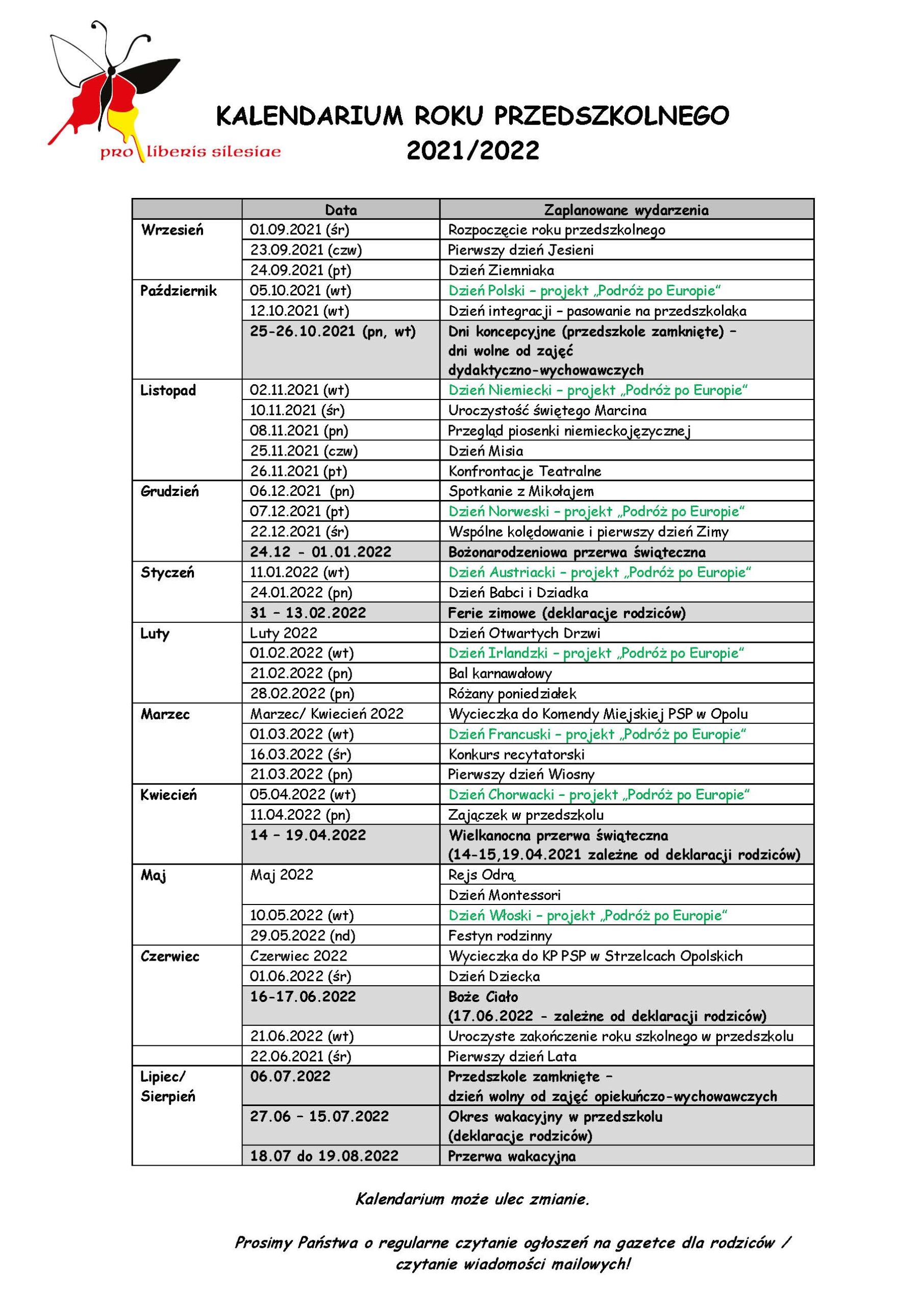 pro liberis silesiae

KALENDARIUM ROKU PRZEDSZKOLNEGO
2021/2022

| | Data | Zaplanowane wydarzenia |
|---|---|---|
| Wrzesień | 01.09.2021 (śr) | Rozpoczęcie roku przedszkolnego |
| | 23.09.2021 (czw) | Pierwszy dzień Jesieni |
| | 24.09.2021 (pt) | Dzień Ziemniaka |
| Październik | 05.10.2021 (wt) | Dzień Polski – projekt „Podróż po Europie" |
| | 12.10.2021 (wt) | Dzień integracji – pasowanie na przedszkolaka |
| | 25-26.10.2021 (pn, wt) | Dni koncepcyjne (przedszkole zamknięte) – dni wolne od zajęć dydaktyczno-wychowawczych |
| Listopad | 02.11.2021 (wt) | Dzień Niemiecki – projekt „Podróż po Europie" |
| | 10.11.2021 (śr) | Uroczystość świętego Marcina |
| | 08.11.2021 (pn) | Przegląd piosenki niemieckojęzycznej |
| | 25.11.2021 (czw) | Dzień Misia |
| | 26.11.2021 (pt) | Konfrontacje Teatralne |
| Grudzień | 06.12.2021 (pn) | Spotkanie z Mikołajem |
| | 07.12.2021 (pt) | Dzień Norweski – projekt „Podróż po Europie" |
| | 22.12.2021 (śr) | Wspólne kolędowanie i pierwszy dzień Zimy |
| | 24.12 - 01.01.2022 | Bożonarodzeniowa przerwa świąteczna |
| Styczeń | 11.01.2022 (wt) | Dzień Austriacki – projekt „Podróż po Europie" |
| | 24.01.2022 (pn) | Dzień Babci i Dziadka |
| | 31 – 13.02.2022 | Ferie zimowe (deklaracje rodziców) |
| Luty | Luty 2022 | Dzień Otwartych Drzwi |
| | 01.02.2022 (wt) | Dzień Irlandzki – projekt „Podróż po Europie" |
| | 21.02.2022 (pn) | Bal karnawałowy |
| | 28.02.2022 (pn) | Różany poniedziałek |
| Marzec | Marzec/ Kwiecień 2022 | Wycieczka do Komendy Miejskiej PSP w Opolu |
| | 01.03.2022 (wt) | Dzień Francuski – projekt „Podróż po Europie" |
| | 16.03.2022 (śr) | Konkurs recytatorski |
| | 21.03.2022 (pn) | Pierwszy dzień Wiosny |
| Kwiecień | 05.04.2022 (wt) | Dzień Chorwacki – projekt „Podróż po Europie" |
| | 11.04.2022 (pn) | Zajączek w przedszkolu |
| | 14 – 19.04.2022 | Wielkanocna przerwa świąteczna (14-15,19.04.2021 zależne od deklaracji rodziców) |
| Maj | Maj 2022 | Rejs Odrą |
| | | Dzień Montessori |
| | 10.05.2022 (wt) | Dzień Włoski – projekt „Podróż po Europie" |
| | 29.05.2022 (nd) | Festyn rodzinny |
| Czerwiec | Czerwiec 2022 | Wycieczka do KP PSP w Strzelcach Opolskich |
| | 01.06.2022 (śr) | Dzień Dziecka |
| | 16-17.06.2022 | Boże Ciało (17.06.2022 - zależne od deklaracji rodziców) |
| | 21.06.2022 (wt) | Uroczyste zakończenie roku szkolnego w przedszkolu |
| | 22.06.2021 (śr) | Pierwszy dzień Lata |
| Lipiec/ Sierpień | 06.07.2022 | Przedszkole zamknięte – dzień wolny od zajęć opiekuńczo-wychowawczych |
| | 27.06 – 15.07.2022 | Okres wakacyjny w przedszkolu (deklaracje rodziców) |
| | 18.07 do 19.08.2022 | Przerwa wakacyjna |

Kalendarium może ulec zmianie.

Prosimy Państwa o regularne czytanie ogłoszeń na gazetce dla rodziców / czytanie wiadomości mailowych!